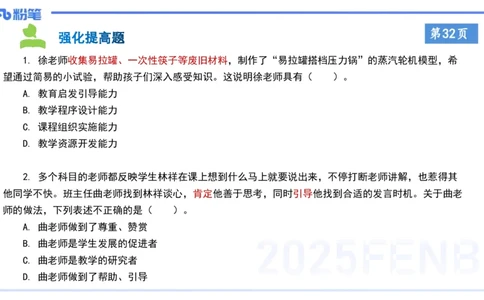 粉笔

强化提高题

第32页

1. 徐老师收集易拉罐、一次性筷子等废旧材料，制作了“易拉罐搭档压力锅”的蒸汽轮机模型，希望通过简易的小试验，帮助孩子们深入感受知识。这说明徐老师具有（　　）。

A. 教育启发引导能力

B. 教学程序设计能力

C. 课程组织实施能力

D. 教学资源开发能力

2. 多个科目的老师都反映学生林祥在课上想到什么马上就要说出来，不停打断老师讲解，也惹得其他同学不快。班主任曲老师找到林祥谈心，肯定他善于思考，同时引导他找到合适的发言时机。关于曲老师的做法，下列表述不正确的是（　　）。

A. 曲老师做到了尊重、赞赏

B. 曲老师是学生发展的促进者

C. 曲老师是教学的研究者

D. 曲老师做到了帮助、引导

2025FENB